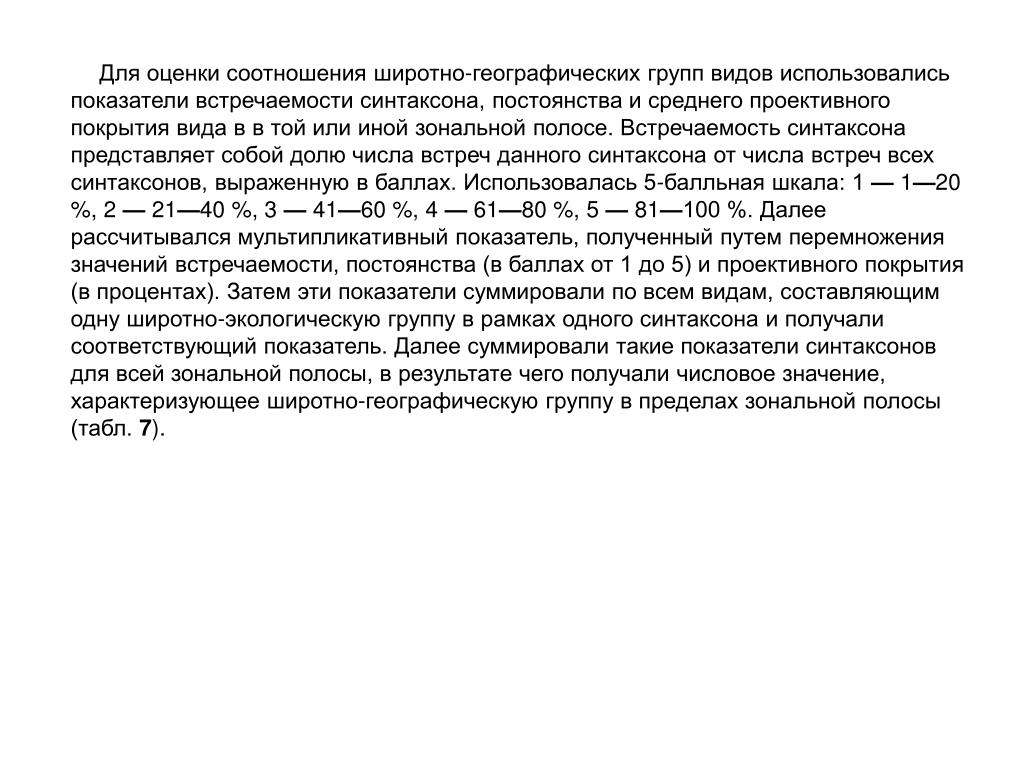 Для оценки соотношения широтно-географических групп видов использовались показатели встречаемости синтаксона, постоянства и среднего проективного покрытия вида в в той или иной зональной полосе. Встречаемость синтаксона представляет собой долю числа встреч данного синтаксона от числа встреч всех синтаксонов, выраженную в баллах. Использовалась 5-балльная шкала: 1 — 1—20 %, 2 — 21—40 %, 3 — 41—60 %, 4 — 61—80 %, 5 — 81—100 %. Далее рассчитывался мультипликативный показатель, полученный путем перемножения значений встречаемости, постоянства (в баллах от 1 до 5) и проективного покрытия (в процентах). Затем эти показатели суммировали по всем видам, составляющим одну широтно-экологическую группу в рамках одного синтаксона и получали соответствующий показатель. Далее суммировали такие показатели синтаксонов для всей зональной полосы, в результате чего получали числовое значение, характеризующее широтно-географическую группу в пределах зональной полосы (табл. 7).